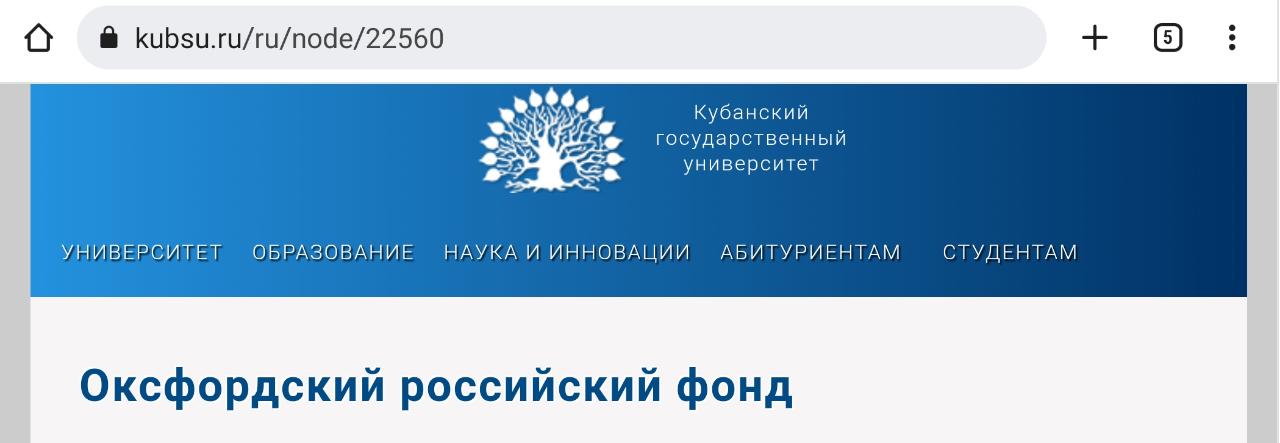 kubsu.ru/ru/node/22560

5

Кубанский
государственный
университет

УНИВЕРСИТЕТ ОБРАЗОВАНИЕ НАУКА И ИННОВАЦИИ АБИТУРИЕНТАМ СТУДЕНТАМ

Оксфордский российский фонд